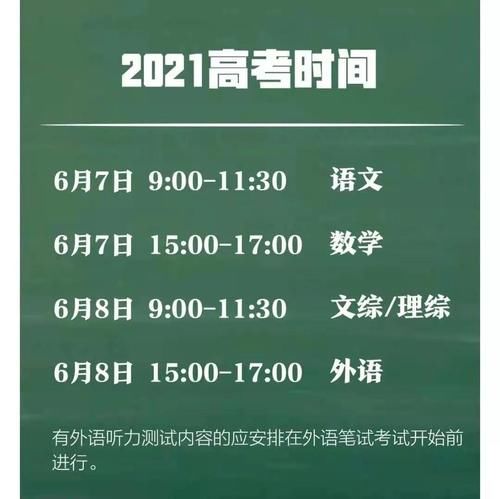 2021高考时间

6月7日 9:00-11:30 语文

6月7日 15:00-17:00 数学

6月8日 9:00-11:30 文综/理综

6月8日 15:00-17:00 外语

有外语听力测试内容的应安排在外语笔试考试开始前进行。